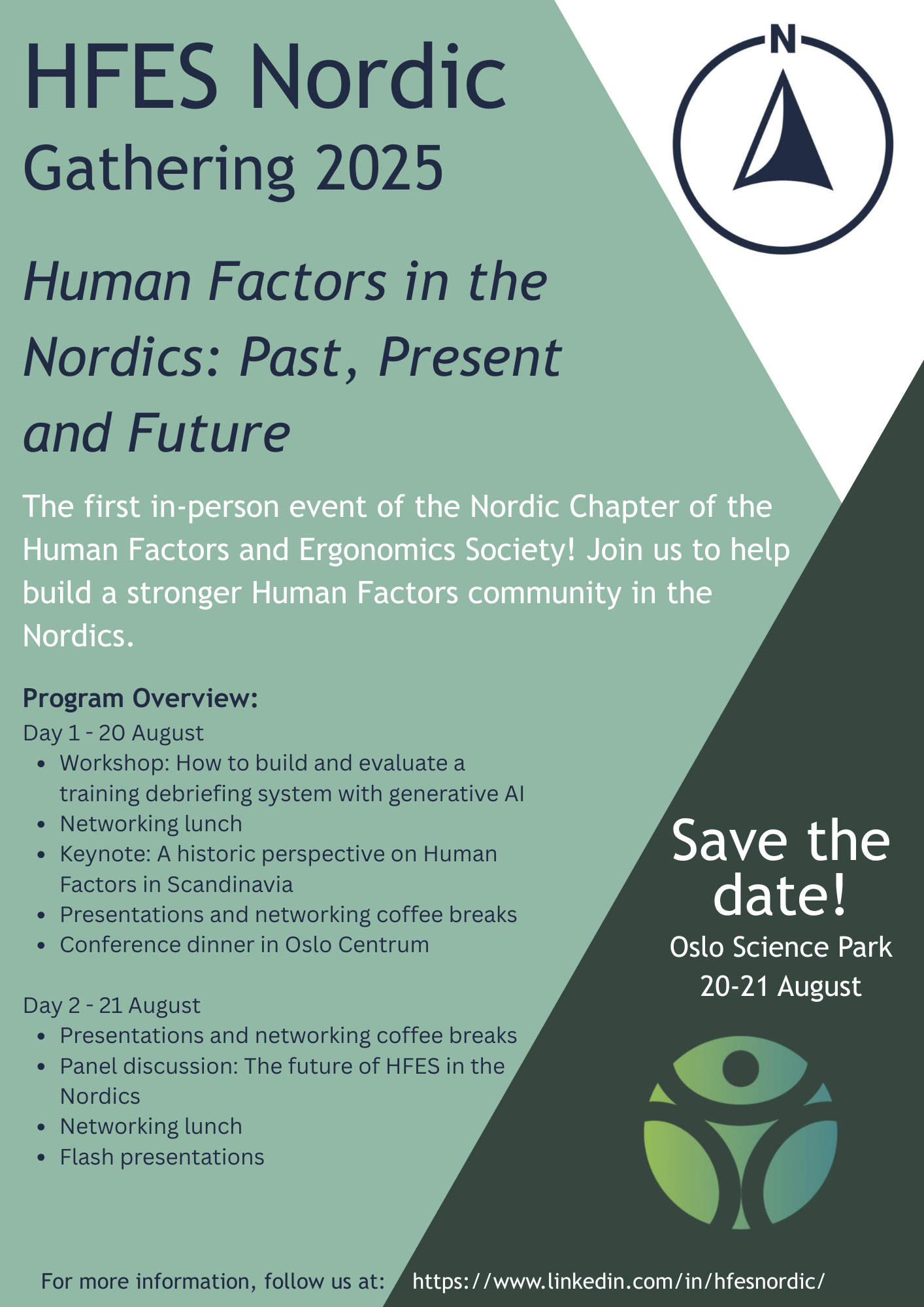 HFES Nordic
Gathering 2025

N

Human Factors in the Nordics: Past, Present and Future

The first in-person event of the Nordic Chapter of the Human Factors and Ergonomics Society! Join us to help build a stronger Human Factors community in the Nordics.

Program Overview:
Day 1 - 20 August
- Workshop: How to build and evaluate a training debriefing system with generative AI
- Networking lunch
- Keynote: A historic perspective on Human Factors in Scandinavia
- Presentations and networking coffee breaks
- Conference dinner in Oslo Centrum

Day 2 - 21 August
- Presentations and networking coffee breaks
- Panel discussion: The future of HFES in the Nordics
- Networking lunch
- Flash presentations

Save the date!
Oslo Science Park
20-21 August

For more information, follow us at: https://www.linkedin.com/in/hfesnordic/